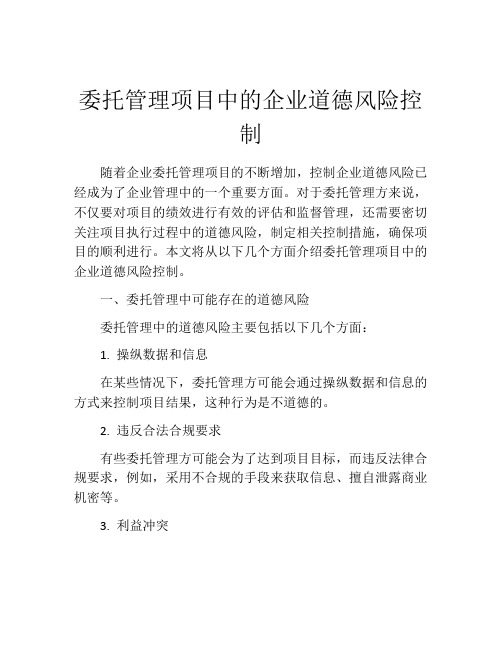 委托管理项目中的企业道德风险控制

随着企业委托管理项目的不断增加，控制企业道德风险已经成为了企业管理中的一个重要方面。对于委托管理方来说，不仅要对项目的绩效进行有效的评估和监督管理，还需要密切关注项目执行过程中的道德风险，制定相关控制措施，确保项目的顺利进行。本文将从以下几个方面介绍委托管理项目中的企业道德风险控制。

一、委托管理中可能存在的道德风险

委托管理中的道德风险主要包括以下几个方面：

1. 操纵数据和信息

在某些情况下，委托管理方可能会通过操纵数据和信息的方式来控制项目结果，这种行为是不道德的。

2. 违反合法合规要求

有些委托管理方可能会为了达到项目目标，而违反法律合规要求，例如，采用不合规的手段来获取信息、擅自泄露商业机密等。

3. 利益冲突